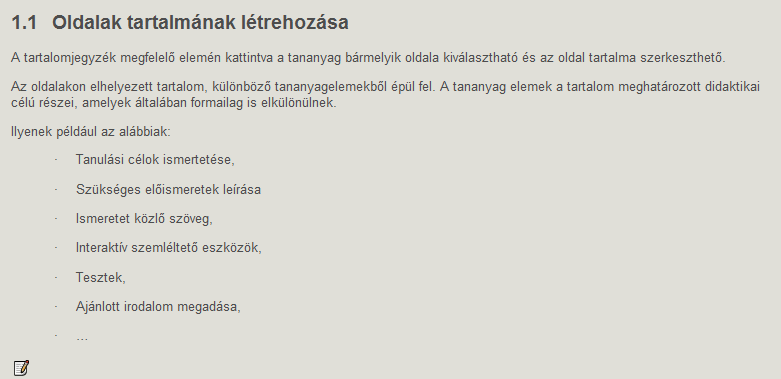 1.1 Oldalak tartalmának létrehozása

A tartalomjegyzék megfelelő elemén kattintva a tananyag bármelyik oldala kiválasztható és az oldal tartalma szerkeszthető.

Az oldalakon elhelyezett tartalom, különböző tananyagelemekből épül fel. A tananyag elemek a tartalom meghatározott didaktikai célú részei, amelyek általában formailag is elkülönülnek.

Ilyenek például az alábbiak:

· Tanulási célok ismertetése,

· Szükséges előismeretek leírása

· Ismeretet közlő szöveg,

· Interaktív szemléltető eszközök,

· Tesztek,

· Ajánlott irodalom megadása,

· …